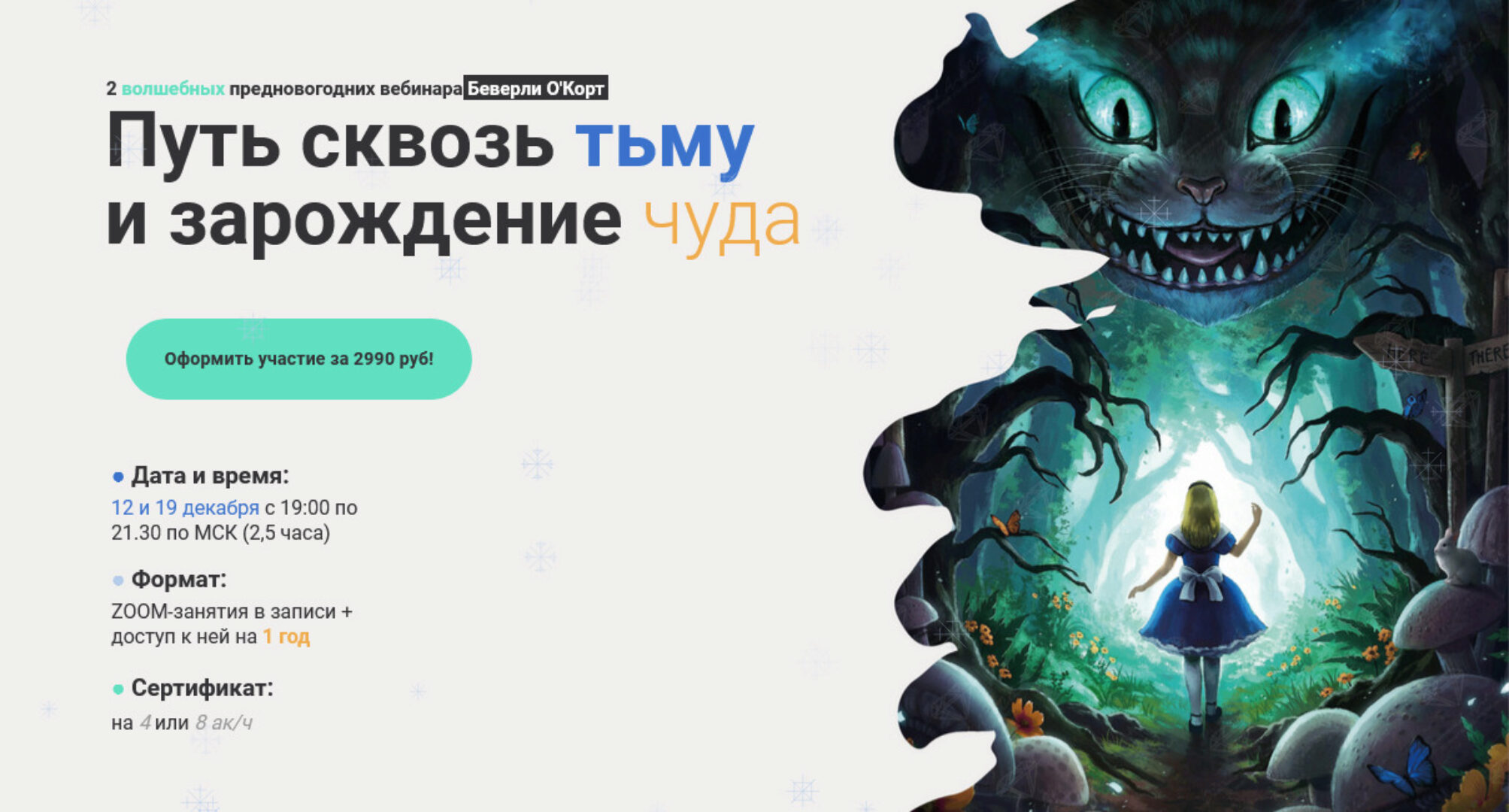 2 волшебных предновогодних вебинара Беверли О'Корт

Путь сквозь тьму и зарождение чуда

Оформить участие за 2990 руб!

Дата и время:
12 и 19 декабря с 19:00 по 21.30 по МСК (2,5 часа)

Формат:
ZOOM-занятия в записи + доступ к ней на 1 год

Сертификат:
на 4 или 8 ак/ч

HERE THERE